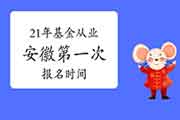 21年基金从业
安徽第一次
报名时间